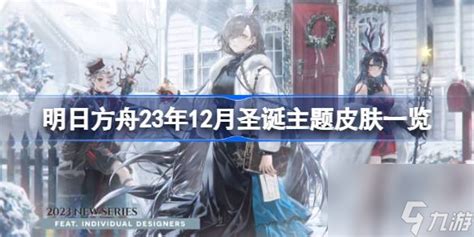 明日方舟23年12月圣诞主题皮肤一览

2023 NEW SERIES
FEAT. INDIVIDUAL DESIGNERS

九游